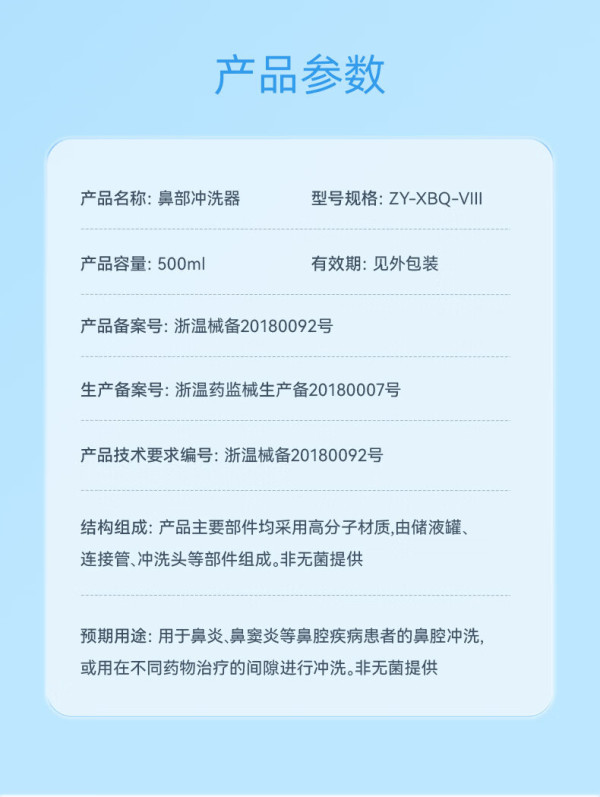 产品参数

产品名称: 鼻部冲洗器 型号规格: ZY-XBQ-VIII

产品容量: 500ml 有效期: 见外包装

产品备案号: 浙温械备20180092号

生产备案号: 浙温药监械生产备20180007号

产品技术要求编号: 浙温械备20180092号

结构组成: 产品主要部件均采用高分子材质,由储液罐、连接管、冲洗头等部件组成。非无菌提供

预期用途: 用于鼻炎、鼻窦炎等鼻腔疾病患者的鼻腔冲洗,或用在不同药物治疗的间隙进行冲洗。非无菌提供